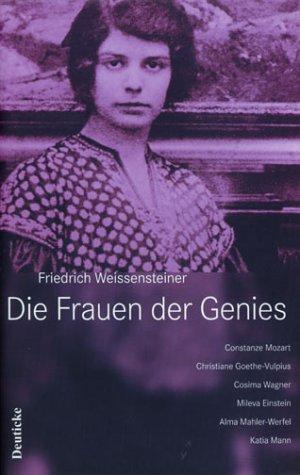 Friedrich Weissensteiner

Die Frauen der Genies

Constanze Mozart

Christiane Goethe-Vulpius

Cosima Wagner

Mileva Einstein

Alma Mahler-Werfel

Katia Mann

Deuticke